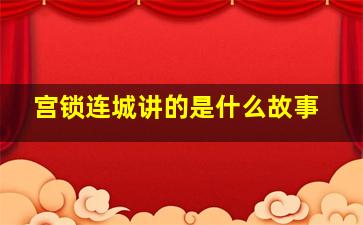 宫锁连城讲的是什么故事